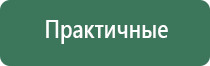 Практичные